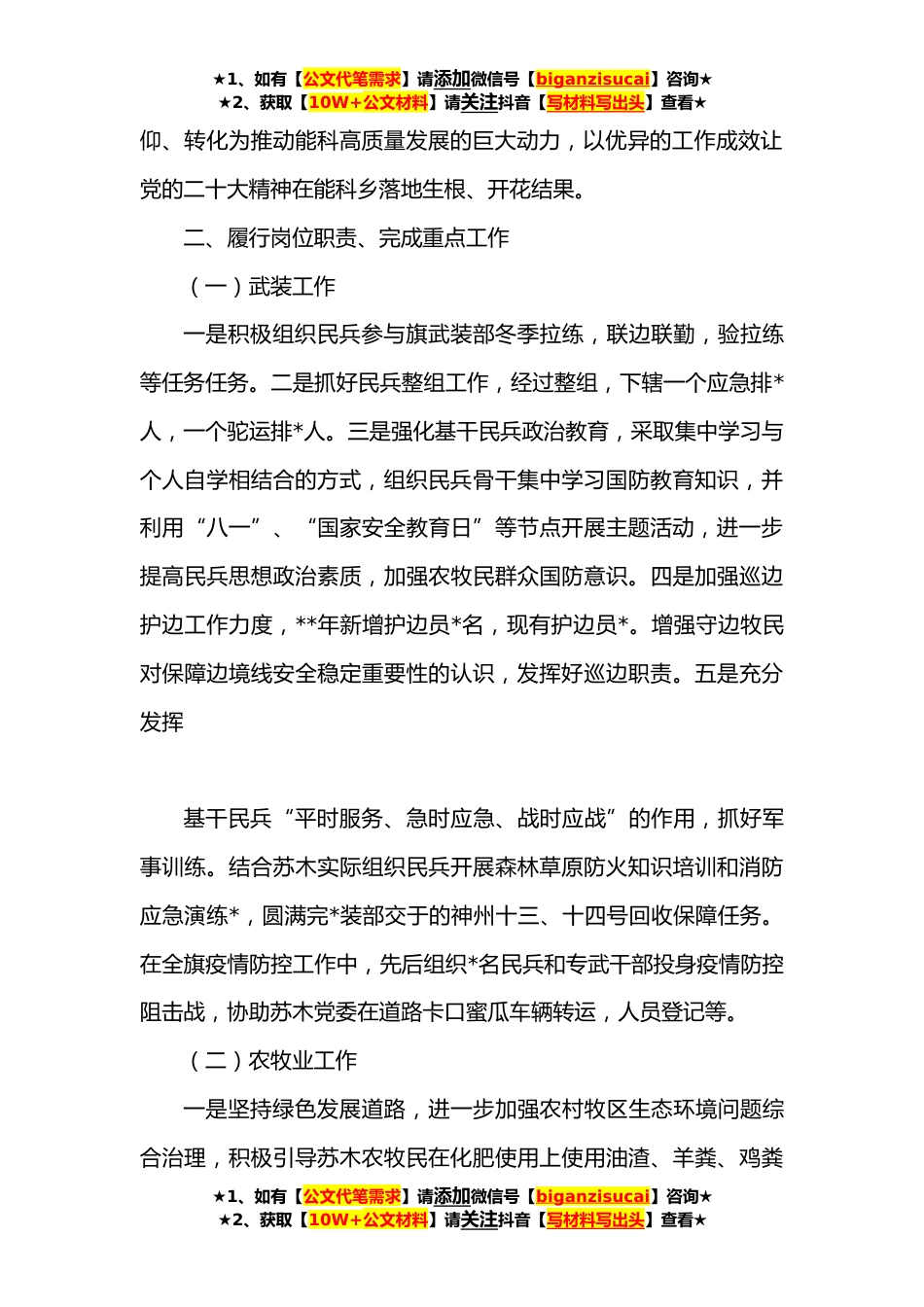 ★1、如有【公文代笔需求】请添加微信号【biganzisucai】咨询★
★2、获取【10W+公文材料】请关注抖音【写材料写出头】查看★

仰、转化为推动能科高质量发展的巨大动力，以优异的工作成效让党的二十大精神在能科乡落地生根、开花结果。

二、履行岗位职责、完成重点工作

（一）武装工作

一是积极组织民兵参与旗武装部冬季拉练，联边联勤，验拉练等任务任务。二是抓好民兵整组工作，经过整组，下辖一个应急排*人，一个驼运排*人。三是强化基干民兵政治教育，采取集中学习与个人自学相结合的方式，组织民兵骨干集中学习国防教育知识，并利用“八一”、“国家安全教育日”等节点开展主题活动，进一步提高民兵思想政治素质，加强农牧民群众国防意识。四是加强巡边护边工作力度，**年新增护边员*名，现有护边员*。增强守边牧民对保障边境线安全稳定重要性的认识，发挥好巡边职责。五是充分发挥

基干民兵“平时服务、急时应急、战时应战”的作用，抓好军事训练。结合苏木实际组织民兵开展森林草原防火知识培训和消防应急演练*，圆满完*装部交于的神州十三、十四号回收保障任务。在全旗疫情防控工作中，先后组织*名民兵和专武干部投身疫情防控阻击战，协助苏木党委在道路卡口蜜瓜车辆转运，人员登记等。

（二）农牧业工作

一是坚持绿色发展道路，进一步加强农村牧区生态环境问题综合治理，积极引导苏木农牧民在化肥使用上使用油渣、羊粪、鸡粪

★1、如有【公文代笔需求】请添加微信号【biganzisucai】咨询★
★2、获取【10W+公文材料】请关注抖音【写材料写出头】查看★